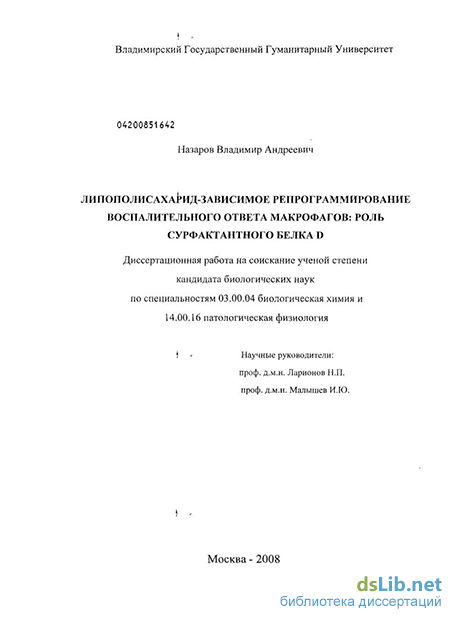 Владимирский Государственный Гуманитарный Университет

04200851642

Назаров Владимир Андреевич

ЛИПОПОЛИСАХАРИД-ЗАВИСИМОЕ РЕПРОГРАММИРОВАНИЕ ВОСПАЛИТЕЛЬНОГО ОТВЕТА МАКРОФАГОВ: РОЛЬ СУРФАКТАНТНОГО БЕЛКА D

Диссертационная работа на соискание ученой степени кандидата биологических наук по специальностям 03.00.04 биологическая химия и 14.00.16 патологическая физиология

Научные руководители:
проф. д.м.н. Ларионов Н.П.
проф. д.м.н. Малышев И.Ю.

Москва - 2008

dsLib.net
библиотека диссертаций